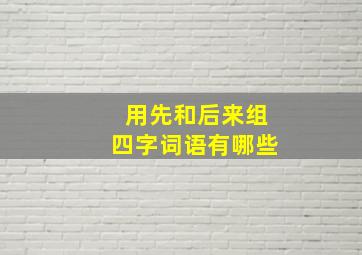 用先和后来组
四字词语有哪些